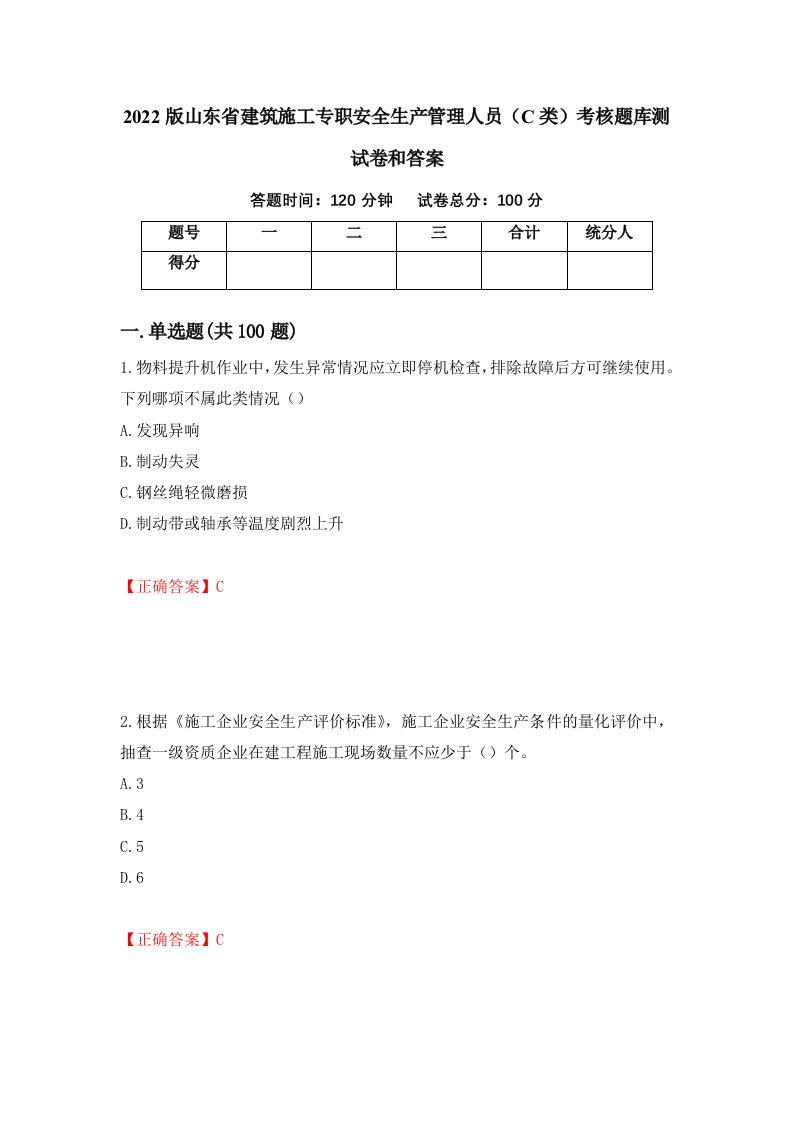 2022版山东省建筑施工专职安全生产管理人员（C类）考核题库测试卷和答案

答题时间：120分钟　试卷总分：100分

| 题号 | 一 | 二 | 三 | 合计 | 统分人 |
|---|---|---|---|---|---|
| 得分 |  |  |  |  |  |

一.单选题(共100题)

1.物料提升机作业中，发生异常情况应立即停机检查，排除故障后方可继续使用。下列哪项不属此类情况（）

A.发现异响

B.制动失灵

C.钢丝绳轻微磨损

D.制动带或轴承等温度剧烈上升

【正确答案】C

2.根据《施工企业安全生产评价标准》，施工企业安全生产条件的量化评价中，抽查一级资质企业在建工程施工现场数量不应少于（）个。

A.3

B.4

C.5

D.6

【正确答案】C